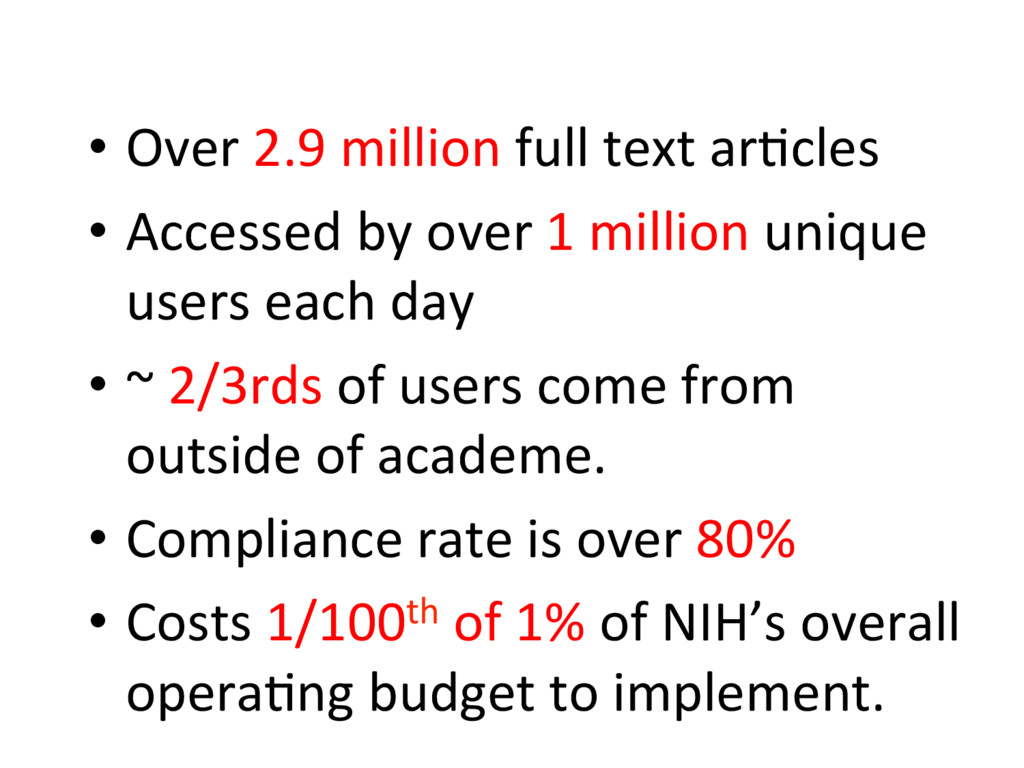 • Over 2.9 million full text articles
• Accessed by over 1 million unique users each day
• ~ 2/3rds of users come from outside of academe.
• Compliance rate is over 80%
• Costs 1/100th of 1% of NIH's overall operating budget to implement.